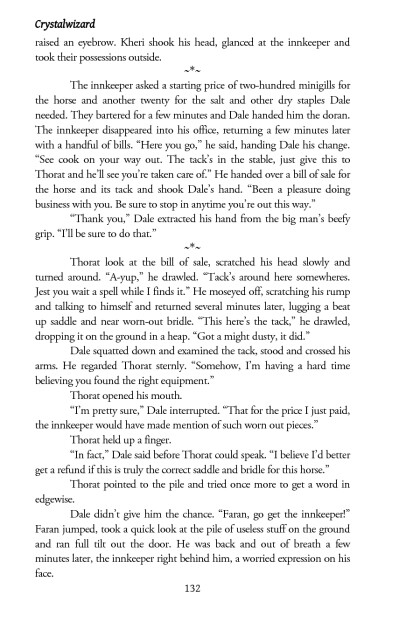 Crystalwizard

raised an eyebrow. Kheri shook his head, glanced at the innkeeper and took their possessions outside.

~*~

The innkeeper asked a starting price of two-hundred minigills for the horse and another twenty for the salt and other dry staples Dale needed. They bartered for a few minutes and Dale handed him the doran. The innkeeper disappeared into his office, returning a few minutes later with a handful of bills. "Here you go," he said, handing Dale his change. "See cook on your way out. The tack's in the stable, just give this to Thorat and he'll see you're taken care of." He handed over a bill of sale for the horse and its tack and shook Dale's hand. "Been a pleasure doing business with you. Be sure to stop in anytime you're out this way."

"Thank you," Dale extracted his hand from the big man's beefy grip. "I'll be sure to do that."

~*~

Thorat look at the bill of sale, scratched his head slowly and turned around. "A-yup," he drawled. "Tack's around here somewheres. Jest you wait a spell while I finds it." He moseyed off, scratching his rump and talking to himself and returned several minutes later, lugging a beat up saddle and near worn-out bridle. "This here's the tack," he drawled, dropping it on the ground in a heap. "Got a might dusty, it did."

Dale squatted down and examined the tack, stood and crossed his arms. He regarded Thorat sternly. "Somehow, I'm having a hard time believing you found the right equipment."

Thorat opened his mouth.

"I'm pretty sure," Dale interrupted. "That for the price I just paid, the innkeeper would have made mention of such worn out pieces."

Thorat held up a finger.

"In fact," Dale said before Thorat could speak. "I believe I'd better get a refund if this is truly the correct saddle and bridle for this horse."

Thorat pointed to the pile and tried once more to get a word in edgewise.

Dale didn't give him the chance. "Faran, go get the innkeeper!" Faran jumped, took a quick look at the pile of useless stuff on the ground and ran full tilt out the door. He was back and out of breath a few minutes later, the innkeeper right behind him, a worried expression on his face.

132